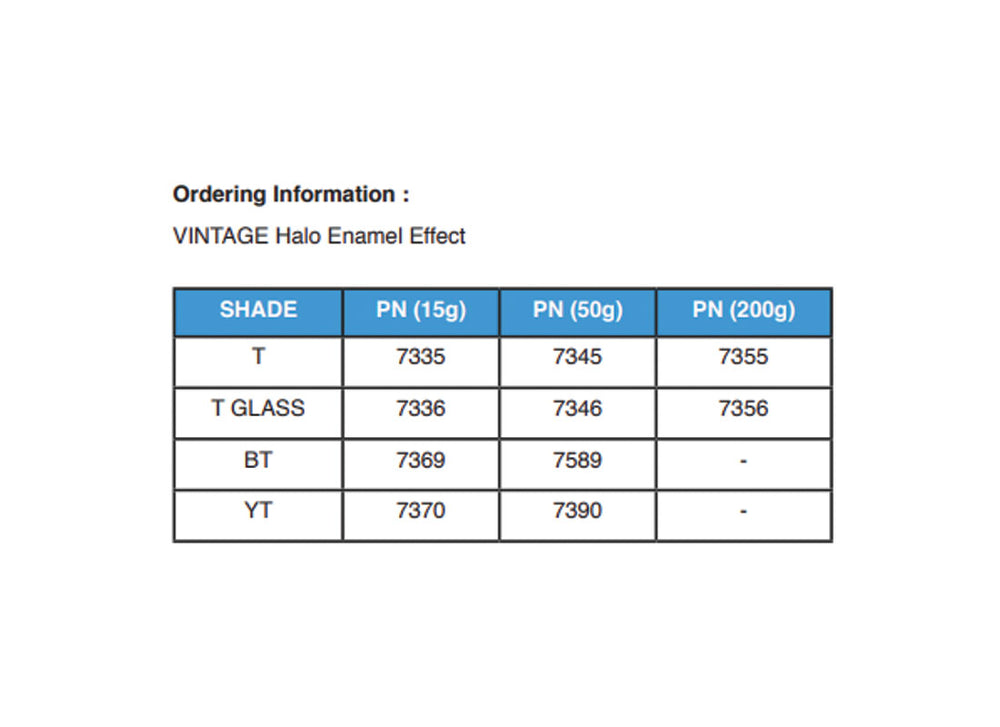 Ordering Information :

VINTAGE Halo Enamel Effect

| SHADE | PN (15g) | PN (50g) | PN (200g) |
|---|---|---|---|
| T | 7335 | 7345 | 7355 |
| T GLASS | 7336 | 7346 | 7356 |
| BT | 7369 | 7589 | - |
| YT | 7370 | 7390 | - |